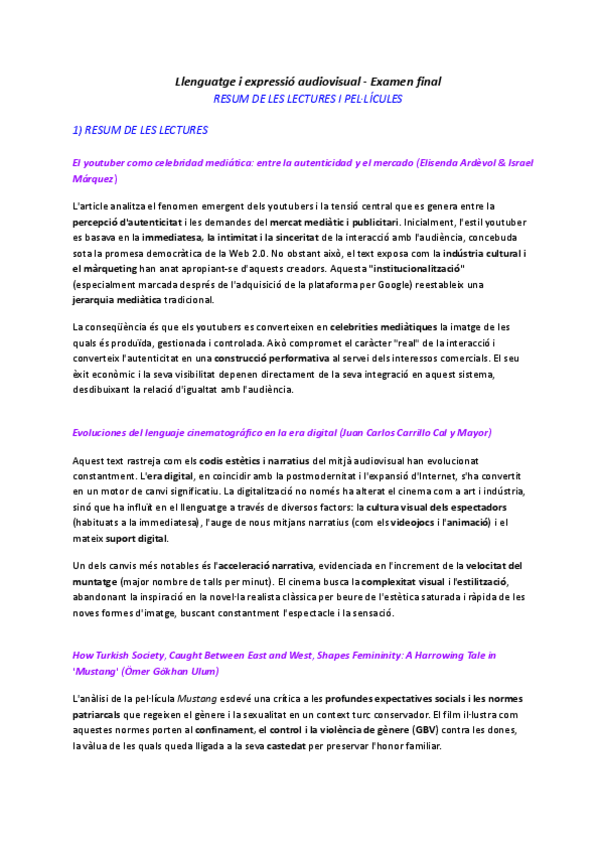 Llenguatge i expressió audiovisual - Examen final
RESUM DE LES LECTURES I PEL·LÍCULES

1) RESUM DE LES LECTURES

El youtuber como celebridad mediática: entre la autenticidad y el mercado (Elisenda Ardèvol & Israel Márquez)

L'article analitza el fenomen emergent dels youtubers i la tensió central que es genera entre la percepció d'autenticitat i les demandes del mercat mediàtic i publicitari. Inicialment, l'estil youtuber es basava en la immediatesa, la intimitat i la sinceritat de la interacció amb l'audiència, concebuda sota la promesa democràtica de la Web 2.0. No obstant això, el text exposa com la indústria cultural i el màrqueting han anat apropiant-se d'aquests creadors. Aquesta "institucionalització" (especialment marcada després de l'adquisició de la plataforma per Google) reestableix una jerarquia mediàtica tradicional.

La conseqüència és que els youtubers es converteixen en celebrities mediàtiques la imatge de les quals és produïda, gestionada i controlada. Això compromet el caràcter "real" de la interacció i converteix l'autenticitat en una construcció performativa al servei dels interessos comercials. El seu èxit econòmic i la seva visibilitat depenen directament de la seva integració en aquest sistema, desdibuixant la relació d'igualtat amb l'audiència.

Evoluciones del lenguaje cinematográfico en la era digital (Juan Carlos Carrillo Cal y Mayor)

Aquest text rastreja com els codis estètics i narratius del mitjà audiovisual han evolucionat constantment. L'era digital, en coincidir amb la postmodernitat i l'expansió d'Internet, s'ha convertit en un motor de canvi significatiu. La digitalització no només ha alterat el cinema com a art i indústria, sinó que ha influït en el llenguatge a través de diversos factors: la cultura visual dels espectadors (habituats a la immediatesa), l'auge de nous mitjans narratius (com els videojocs i l'animació) i el mateix suport digital.

Un dels canvis més notables és l'acceleració narrativa, evidenciada en l'increment de la velocitat del muntatge (major nombre de talls per minut). El cinema busca la complexitat visual i l'estilització, abandonant la inspiració en la novel·la realista clàssica per beure de l'estètica saturada i ràpida de les noves formes d'imatge, buscant constantment l'espectacle i la sensació.

How Turkish Society, Caught Between East and West, Shapes Femininity: A Harrowing Tale in 'Mustang' (Ömer Gökhan Ulum)

L'anàlisi de la pel·lícula Mustang esdevé una crítica a les profundes expectatives socials i les normes patriarcals que regeixen el gènere i la sexualitat en un context turc conservador. El film il·lustra com aquestes normes porten al confinament, el control i la violència de gènere (GBV) contra les dones, la vàlua de les quals queda lligada a la seva castedat per preservar l'honor familiar.